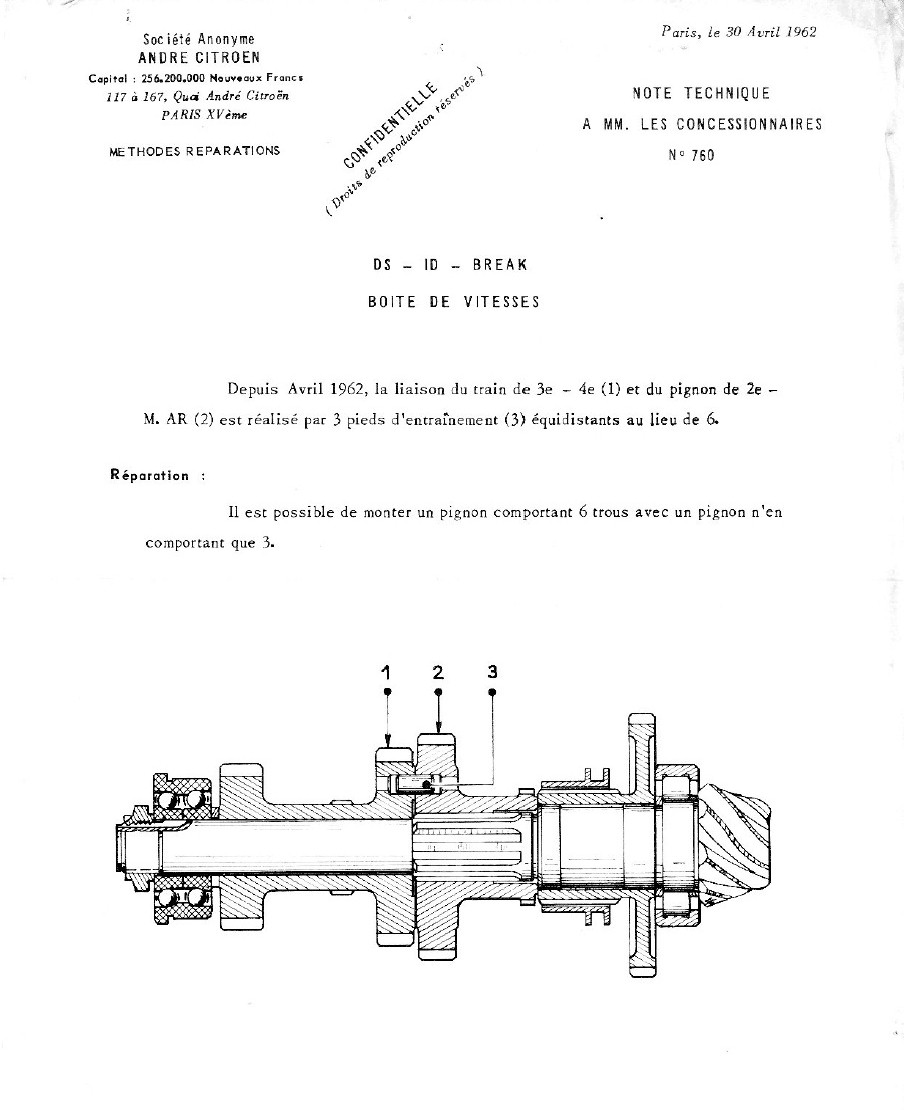 Société Anonyme
ANDRE CITROEN
Capital : 256.200.000 Nouveaux Francs
117 à 167, Quai André Citroën
PARIS XVème

METHODES REPARATIONS

CONFIDENTIELLE
( Droits de reproduction réservés )

Paris, le 30 Avril 1962

NOTE TECHNIQUE
A MM. LES CONCESSIONNAIRES
N° 760

DS – ID – BREAK
BOITE DE VITESSES

Depuis Avril 1962, la liaison du train de 3e – 4e (1) et du pignon de 2e – M. AR (2) est réalisé par 3 pieds d'entraînement (3) équidistants au lieu de 6.

Réparation :

Il est possible de monter un pignon comportant 6 trous avec un pignon n'en comportant que 3.

1
2
3